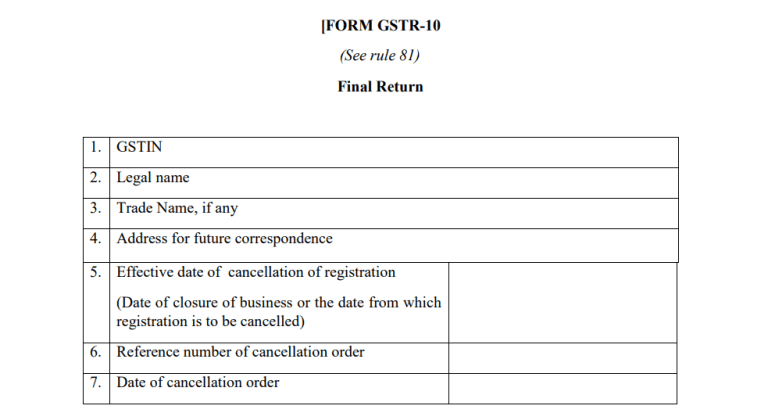 [FORM GSTR-10

(See rule 81)

Final Return

| 1. | GSTIN | |
|---|---|---|
| 2. | Legal name | |
| 3. | Trade Name, if any | |
| 4. | Address for future correspondence | |
| 5. | Effective date of cancellation of registration (Date of closure of business or the date from which registration is to be cancelled) | |
| 6. | Reference number of cancellation order | |
| 7. | Date of cancellation order | |